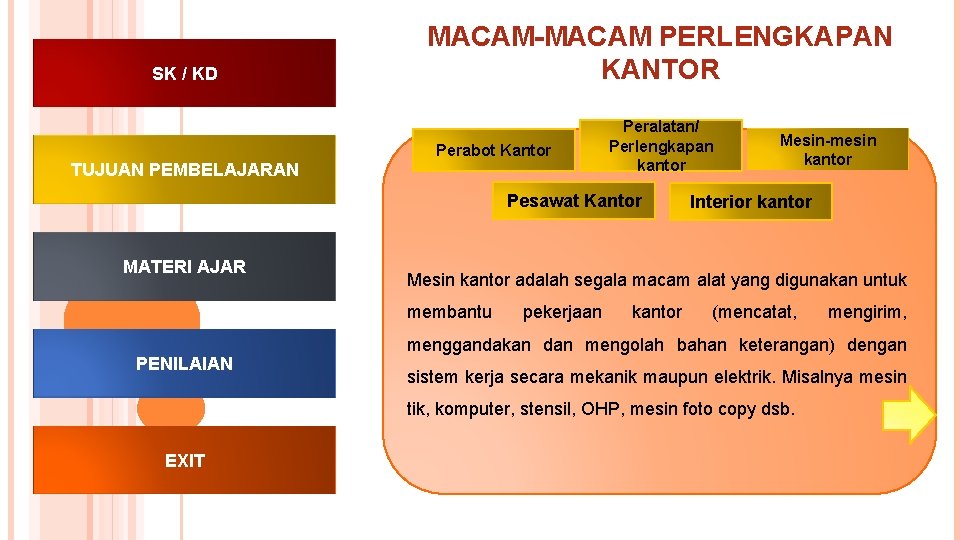 SK / KD

TUJUAN PEMBELAJARAN

MATERI AJAR

PENILAIAN

EXIT

MACAM-MACAM PERLENGKAPAN KANTOR

Perabot Kantor

Peralatan/ Perlengkapan kantor

Mesin-mesin kantor

Pesawat Kantor

Interior kantor

Mesin kantor adalah segala macam alat yang digunakan untuk membantu pekerjaan kantor (mencatat, mengirim, menggandakan dan mengolah bahan keterangan) dengan sistem kerja secara mekanik maupun elektrik. Misalnya mesin tik, komputer, stensil, OHP, mesin foto copy dsb.